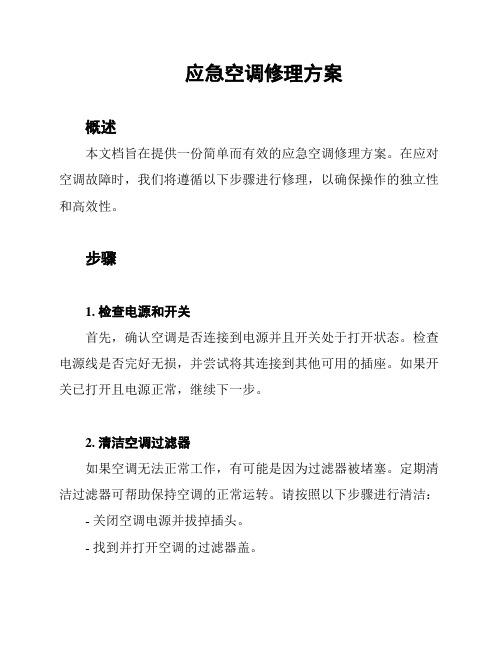 应急空调修理方案

概述

本文档旨在提供一份简单而有效的应急空调修理方案。在应对空调故障时，我们将遵循以下步骤进行修理，以确保操作的独立性和高效性。

步骤

1. 检查电源和开关

首先，确认空调是否连接到电源并且开关处于打开状态。检查电源线是否完好无损，并尝试将其连接到其他可用的插座。如果开关已打开且电源正常，继续下一步。

2. 清洁空调过滤器

如果空调无法正常工作，有可能是因为过滤器被堵塞。定期清洁过滤器可帮助保持空调的正常运转。请按照以下步骤进行清洁：

- 关闭空调电源并拔掉插头。

- 找到并打开空调的过滤器盖。